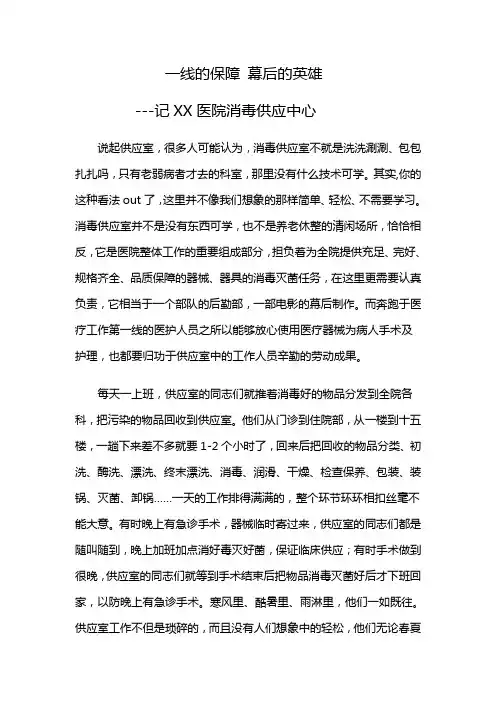 一线的保障 幕后的英雄

---记 XX 医院消毒供应中心

说起供应室，很多人可能认为，消毒供应室不就是洗洗涮涮、包包扎扎吗，只有老弱病者才去的科室，那里没有什么技术可学。其实,你的这种看法 out 了，这里并不像我们想象的那样简单、轻松、不需要学习。消毒供应室并不是没有东西可学，也不是养老休整的清闲场所，恰恰相反，它是医院整体工作的重要组成部分，担负着为全院提供充足、完好、规格齐全、品质保障的器械、器具的消毒灭菌任务，在这里更需要认真负责，它相当于一个部队的后勤部，一部电影的幕后制作。而奔跑于医疗工作第一线的医护人员之所以能够放心使用医疗器械为病人手术及护理，也都要归功于供应室中的工作人员辛勤的劳动成果。

每天一上班，供应室的同志们就推着消毒好的物品分发到全院各科，把污染的物品回收到供应室。他们从门诊到住院部，从一楼到十五楼，一趟下来差不多就要 1-2 个小时了，回来后把回收的物品分类、初洗、酶洗、漂洗、终末漂洗、消毒、润滑、干燥、检查保养、包装、装锅、灭菌、卸锅……一天的工作排得满满的，整个环节环环相扣丝毫不能大意。有时晚上有急诊手术，器械临时寄过来，供应室的同志们都是随叫随到，晚上加班加点消好毒灭好菌，保证临床供应；有时手术做到很晚，供应室的同志们就等到手术结束后把物品消毒灭菌好后才下班回家，以防晚上有急诊手术。寒风里、酷暑里、雨淋里，他们一如既往。供应室工作不但是琐碎的，而且没有人们想象中的轻松，他们无论春夏